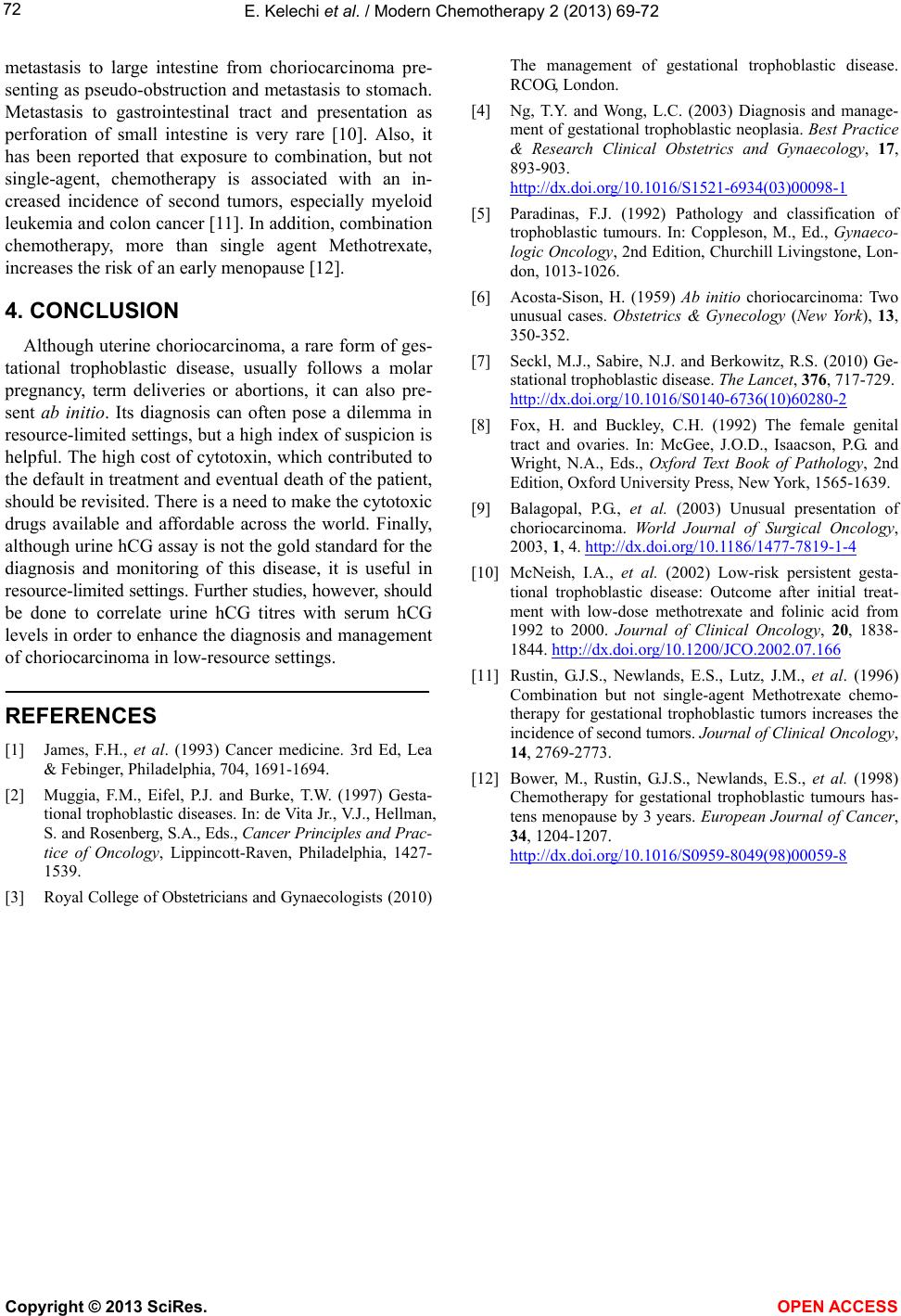 72

E. Kelechi et al. / Modern Chemotherapy 2 (2013) 69-72

metastasis to large intestine from choriocarcinoma presenting as pseudo-obstruction and metastasis to stomach. Metastasis to gastrointestinal tract and presentation as perforation of small intestine is very rare [10]. Also, it has been reported that exposure to combination, but not single-agent, chemotherapy is associated with an increased incidence of second tumors, especially myeloid leukemia and colon cancer [11]. In addition, combination chemotherapy, more than single agent Methotrexate, increases the risk of an early menopause [12].

4. CONCLUSION

Although uterine choriocarcinoma, a rare form of gestational trophoblastic disease, usually follows a molar pregnancy, term deliveries or abortions, it can also present ab initio. Its diagnosis can often pose a dilemma in resource-limited settings, but a high index of suspicion is helpful. The high cost of cytotoxin, which contributed to the default in treatment and eventual death of the patient, should be revisited. There is a need to make the cytotoxic drugs available and affordable across the world. Finally, although urine hCG assay is not the gold standard for the diagnosis and monitoring of this disease, it is useful in resource-limited settings. Further studies, however, should be done to correlate urine hCG titres with serum hCG levels in order to enhance the diagnosis and management of choriocarcinoma in low-resource settings.

REFERENCES

[1] James, F.H., et al. (1993) Cancer medicine. 3rd Ed, Lea & Febinger, Philadelphia, 704, 1691-1694.

[2] Muggia, F.M., Eifel, P.J. and Burke, T.W. (1997) Gestational trophoblastic diseases. In: de Vita Jr., V.J., Hellman, S. and Rosenberg, S.A., Eds., Cancer Principles and Practice of Oncology, Lippincott-Raven, Philadelphia, 1427-1539.

[3] Royal College of Obstetricians and Gynaecologists (2010) The management of gestational trophoblastic disease. RCOG, London.

[4] Ng, T.Y. and Wong, L.C. (2003) Diagnosis and management of gestational trophoblastic neoplasia. Best Practice & Research Clinical Obstetrics and Gynaecology, 17, 893-903.
http://dx.doi.org/10.1016/S1521-6934(03)00098-1

[5] Paradinas, F.J. (1992) Pathology and classification of trophoblastic tumours. In: Coppleson, M., Ed., Gynaecologic Oncology, 2nd Edition, Churchill Livingstone, London, 1013-1026.

[6] Acosta-Sison, H. (1959) Ab initio choriocarcinoma: Two unusual cases. Obstetrics & Gynecology (New York), 13, 350-352.

[7] Seckl, M.J., Sabire, N.J. and Berkowitz, R.S. (2010) Gestational trophoblastic disease. The Lancet, 376, 717-729.
http://dx.doi.org/10.1016/S0140-6736(10)60280-2

[8] Fox, H. and Buckley, C.H. (1992) The female genital tract and ovaries. In: McGee, J.O.D., Isaacson, P.G. and Wright, N.A., Eds., Oxford Text Book of Pathology, 2nd Edition, Oxford University Press, New York, 1565-1639.

[9] Balagopal, P.G., et al. (2003) Unusual presentation of choriocarcinoma. World Journal of Surgical Oncology, 2003, 1, 4. http://dx.doi.org/10.1186/1477-7819-1-4

[10] McNeish, I.A., et al. (2002) Low-risk persistent gestational trophoblastic disease: Outcome after initial treatment with low-dose methotrexate and folinic acid from 1992 to 2000. Journal of Clinical Oncology, 20, 1838-1844. http://dx.doi.org/10.1200/JCO.2002.07.166

[11] Rustin, G.J.S., Newlands, E.S., Lutz, J.M., et al. (1996) Combination but not single-agent Methotrexate chemotherapy for gestational trophoblastic tumors increases the incidence of second tumors. Journal of Clinical Oncology, 14, 2769-2773.

[12] Bower, M., Rustin, G.J.S., Newlands, E.S., et al. (1998) Chemotherapy for gestational trophoblastic tumours hastens menopause by 3 years. European Journal of Cancer, 34, 1204-1207.
http://dx.doi.org/10.1016/S0959-8049(98)00059-8

Copyright © 2013 SciRes. OPEN ACCESS